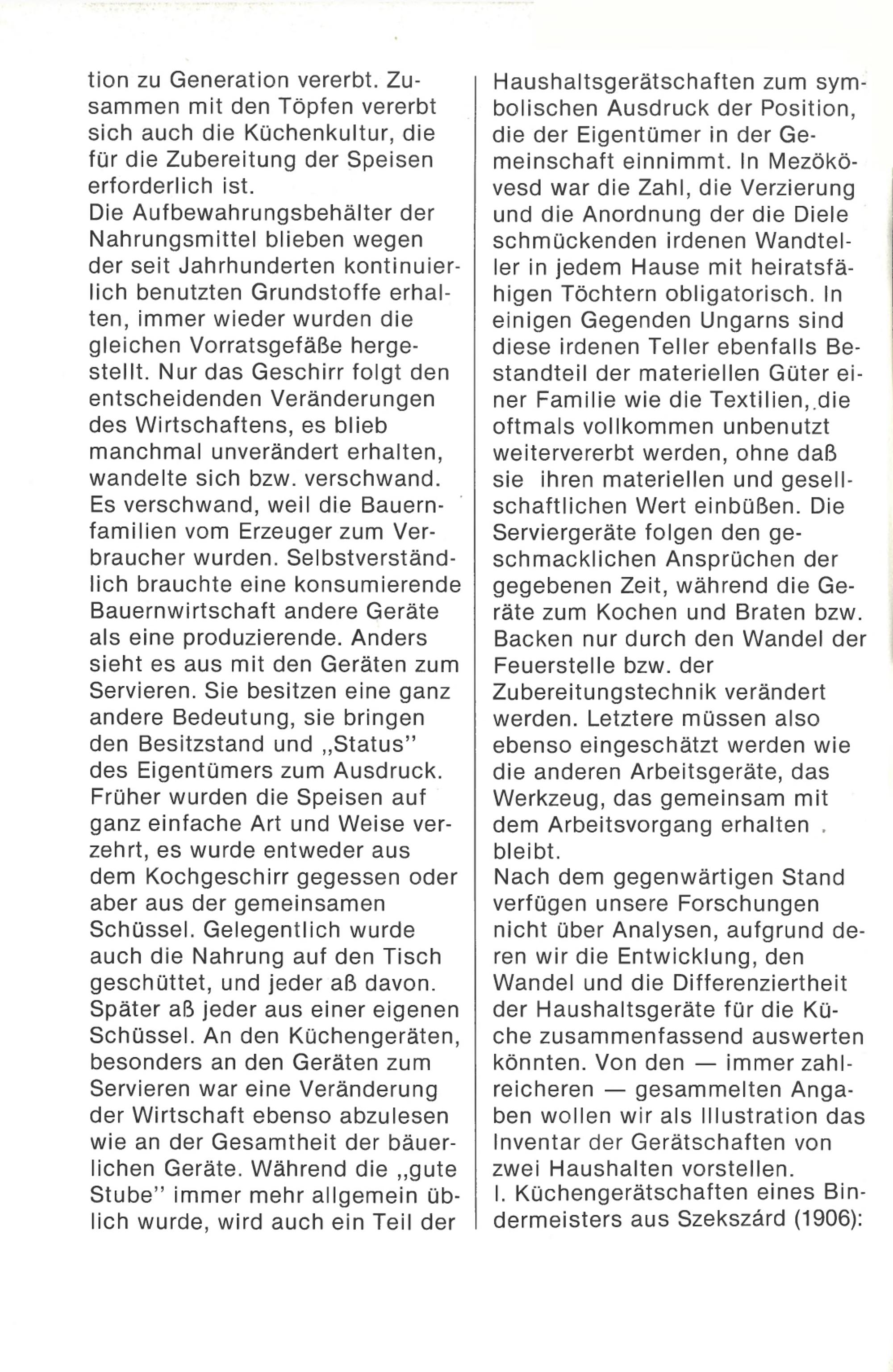 tion zu Generation vererbt. Zusammen mit den Töpfen vererbt sich auch die Küchenkultur, die für die Zubereitung der Speisen erforderlich ist.
Die Aufbewahrungsbehälter der Nahrungsmittel blieben wegen der seit Jahrhunderten kontinuierlich benutzten Grundstoffe erhalten, immer wieder wurden die gleichen Vorratsgefäße hergestellt. Nur das Geschirr folgt den entscheidenden Veränderungen des Wirtschaftens, es blieb manchmal unverändert erhalten, wandelte sich bzw. verschwand. Es verschwand, weil die Bauernfamilien vom Erzeuger zum Verbraucher wurden. Selbstverständlich brauchte eine konsumierende Bauernwirtschaft andere Geräte als eine produzierende. Anders sieht es aus mit den Geräten zum Servieren. Sie besitzen eine ganz andere Bedeutung, sie bringen den Besitzstand und „Status" des Eigentümers zum Ausdruck. Früher wurden die Speisen auf ganz einfache Art und Weise verzehrt, es wurde entweder aus dem Kochgeschirr gegessen oder aber aus der gemeinsamen Schüssel. Gelegentlich wurde auch die Nahrung auf den Tisch geschüttet, und jeder aß davon. Später aß jeder aus einer eigenen Schüssel. An den Küchengeräten, besonders an den Geräten zum Servieren war eine Veränderung der Wirtschaft ebenso abzulesen wie an der Gesamtheit der bäuerlichen Geräte. Während die „gute Stube" immer mehr allgemein üblich wurde, wird auch ein Teil der Haushaltsgerätschaften zum symbolischen Ausdruck der Position, die der Eigentümer in der Gemeinschaft einnimmt. In Mezökövesd war die Zahl, die Verzierung und die Anordnung der die Diele schmückenden irdenen Wandteller in jedem Hause mit heiratsfähigen Töchtern obligatorisch. In einigen Gegenden Ungarns sind diese irdenen Teller ebenfalls Bestandteil der materiellen Güter einer Familie wie die Textilien, die oftmals vollkommen unbenutzt weitervererbt werden, ohne daß sie ihren materiellen und gesellschaftlichen Wert einbüßen. Die Serviergeräte folgen den geschmacklichen Ansprüchen der gegebenen Zeit, während die Geräte zum Kochen und Braten bzw. Backen nur durch den Wandel der Feuerstelle bzw. der Zubereitungstechnik verändert werden. Letztere müssen also ebenso eingeschätzt werden wie die anderen Arbeitsgeräte, das Werkzeug, das gemeinsam mit dem Arbeitsvorgang erhalten bleibt.
Nach dem gegenwärtigen Stand verfügen unsere Forschungen nicht über Analysen, aufgrund deren wir die Entwicklung, den Wandel und die Differenziertheit der Haushaltsgeräte für die Küche zusammenfassend auswerten könnten. Von den — immer zahlreicheren — gesammelten Angaben wollen wir als Illustration das Inventar der Gerätschaften von zwei Haushalten vorstellen.
I. Küchengerätschaften eines Bindermeisters aus Szekszárd (1906):